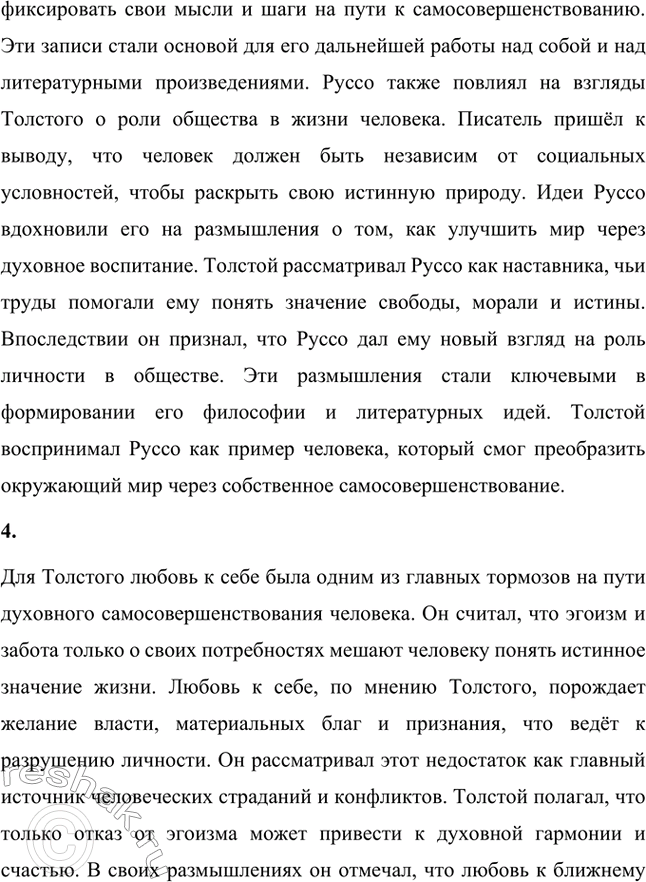 фиксировать свои мысли и шаги на пути к самосовершенствованию. Эти записи стали основой для его дальнейшей работы над собой и над литературными произведениями. Руссо также повлиял на взгляды Толстого о роли общества в жизни человека. Писатель пришёл к выводу, что человек должен быть независим от социальных условностей, чтобы раскрыть свою истинную природу. Идеи Руссо вдохновили его на размышления о том, как улучшить мир через духовное воспитание. Толстой рассматривал Руссо как наставника, чьи труды помогали ему понять значение свободы, морали и истины. Впоследствии он признал, что Руссо дал ему новый взгляд на роль личности в обществе. Эти размышления стали ключевыми в формировании его философии и литературных идей. Толстой воспринимал Руссо как пример человека, который смог преобразить окружающий мир через собственное самосовершенствование.

4.

Для Толстого любовь к себе была одним из главных тормозов на пути духовного самосовершенствования человека. Он считал, что эгоизм и забота только о своих потребностях мешают человеку понять истинное значение жизни. Любовь к себе, по мнению Толстого, порождает желание власти, материальных благ и признания, что ведёт к разрушению личности. Он рассматривал этот недостаток как главный источник человеческих страданий и конфликтов. Толстой полагал, что только отказ от эгоизма может привести к духовной гармонии и счастью. В своих размышлениях он отмечал, что любовь к ближнему

©reshak.ru